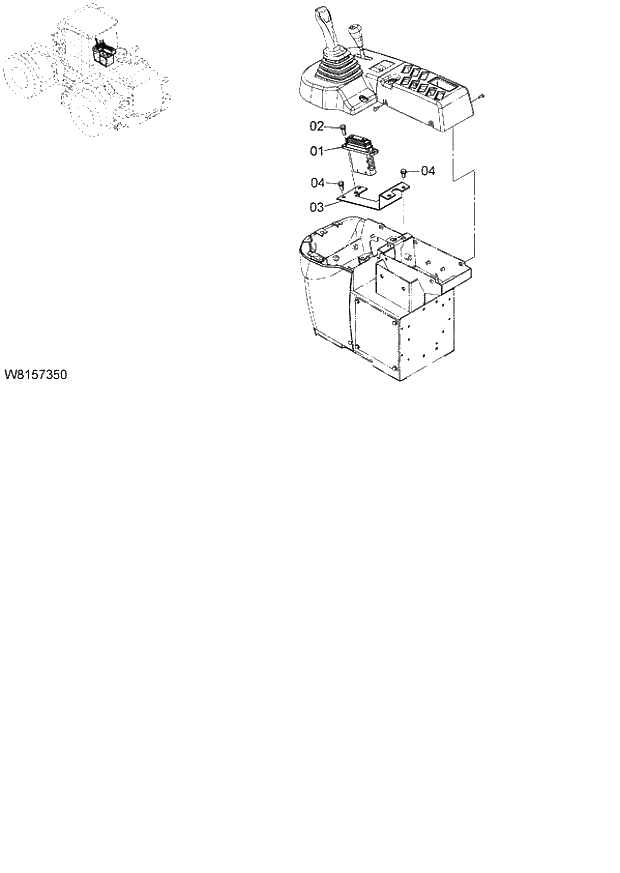 02
01
04
04
03
W8157350